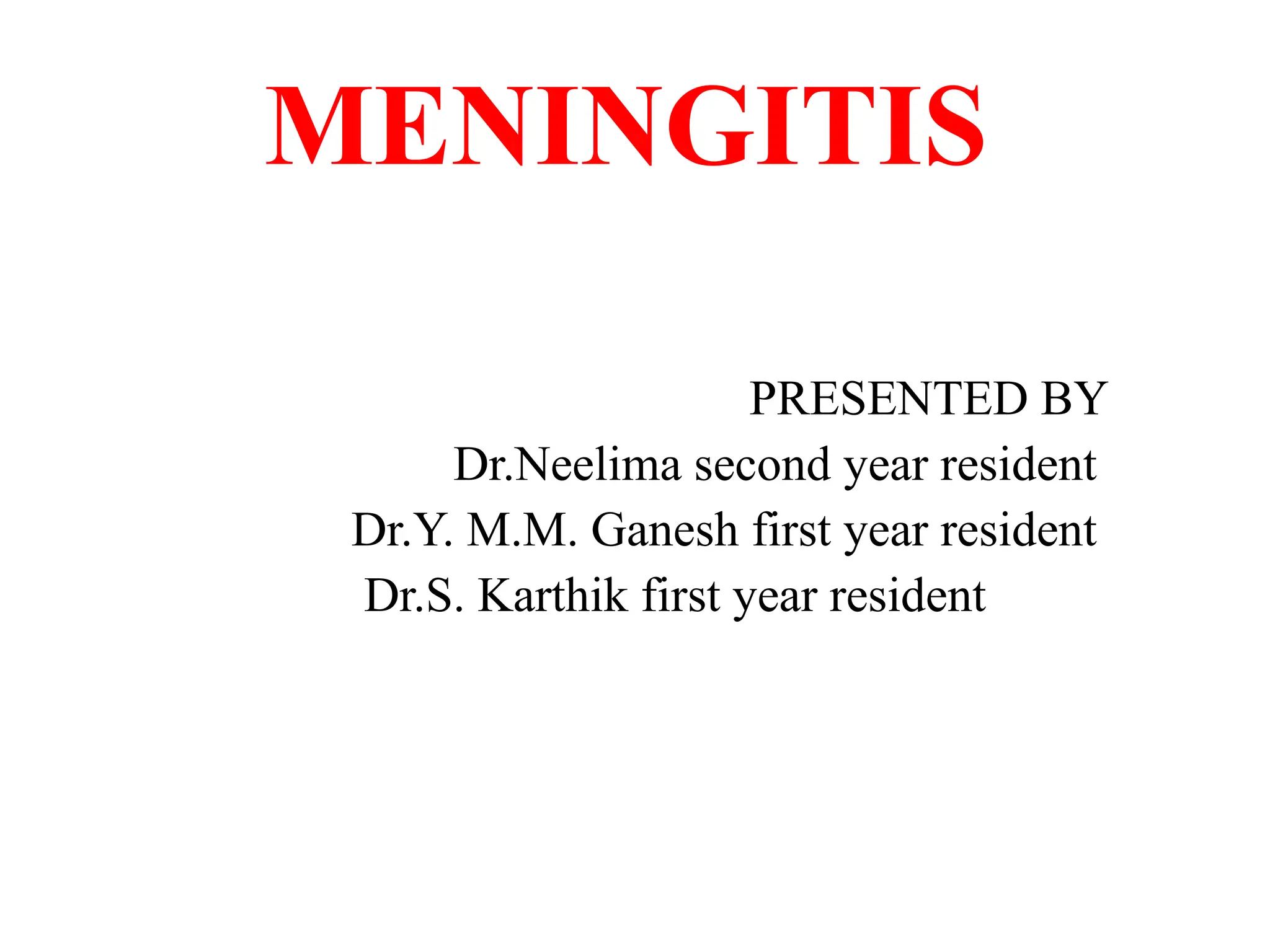 MENINGITIS

PRESENTED BY
Dr.Neelima second year resident
Dr.Y. M.M. Ganesh first year resident
Dr.S. Karthik first year resident